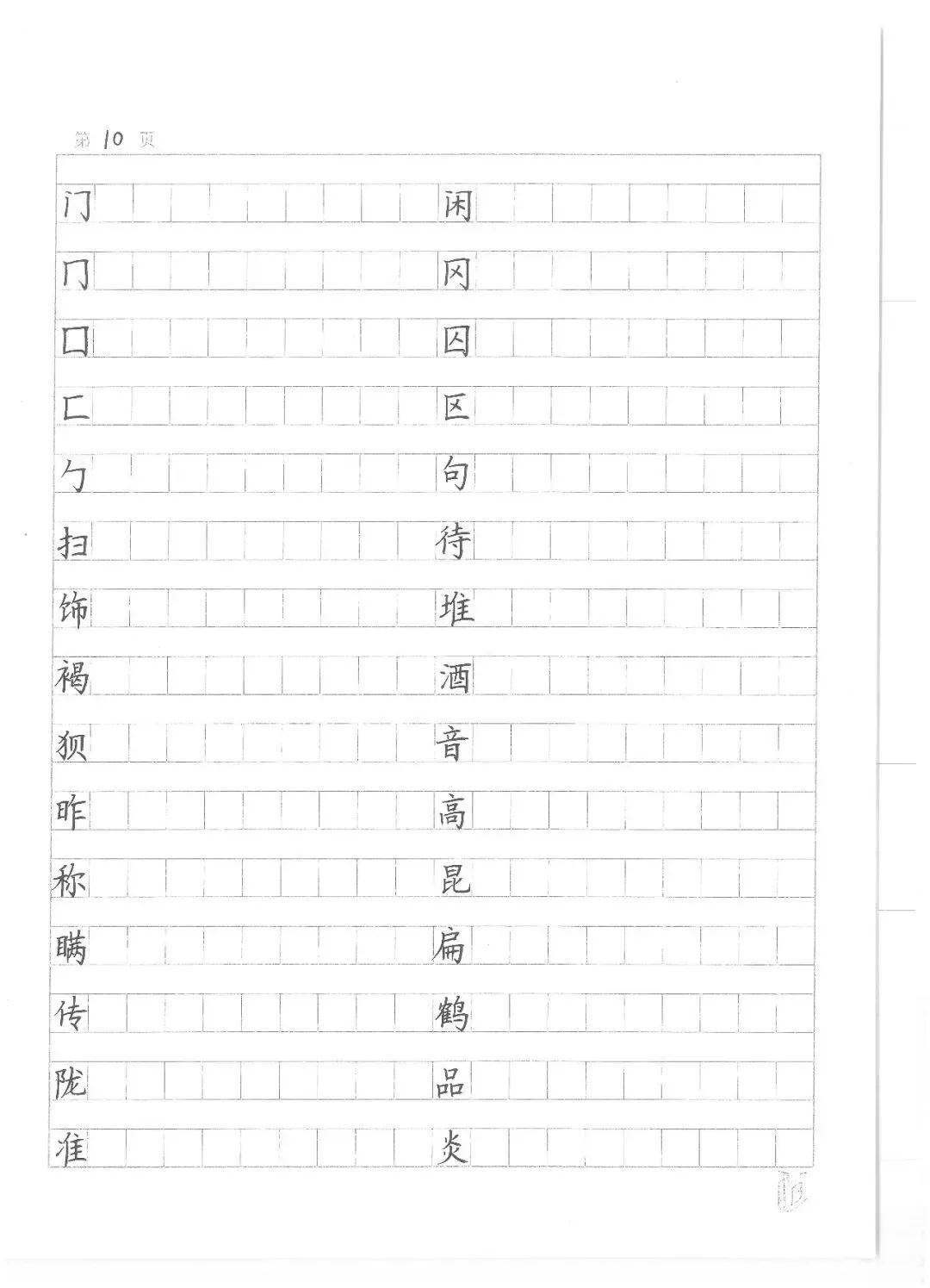 第 10 页

门 闲
冂 冈
囗 囚
匚 区
勹 句
扫 待
饰 堆
褐 酒
狈 音
昨 高
称 昆
瞒 扁
传 鹤
陇 品
准 炎